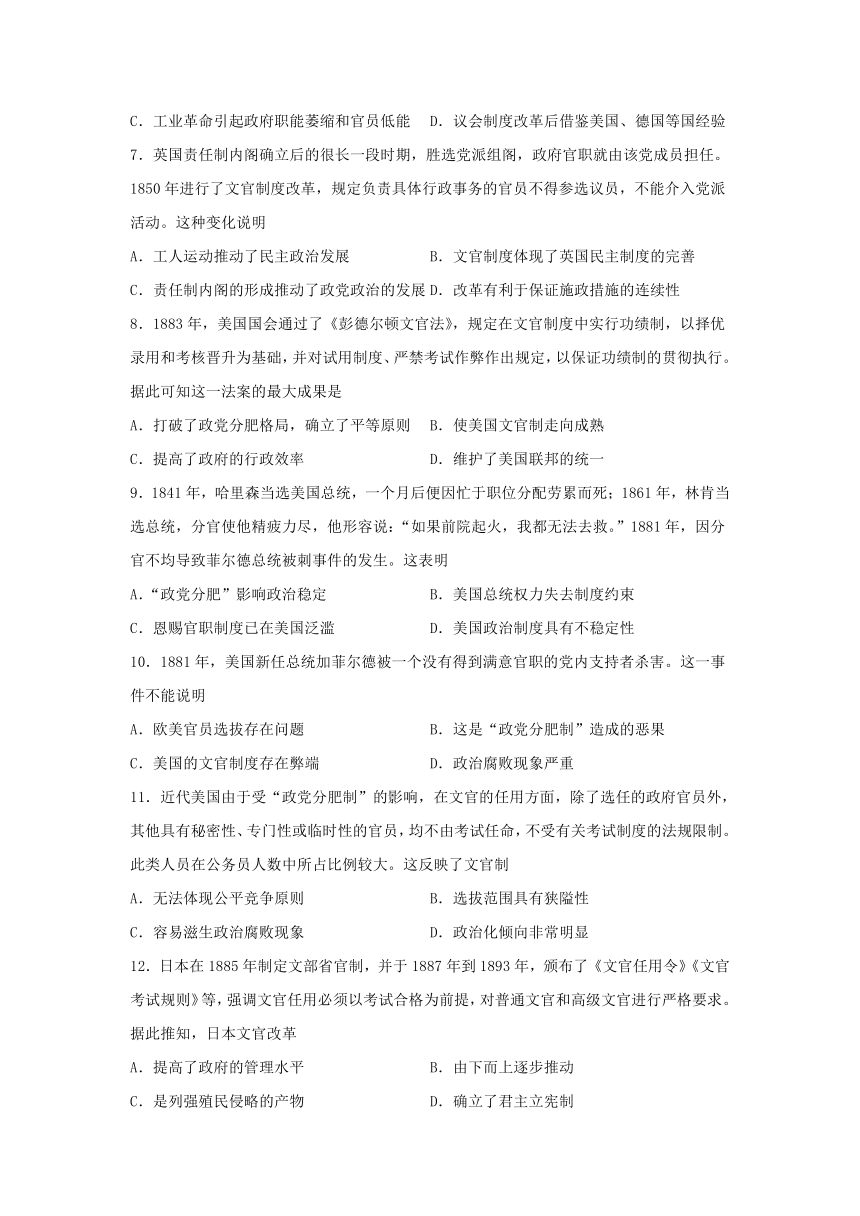 C．工业革命引起政府职能萎缩和官员低能　D．议会制度改革后借鉴美国、德国等国经验

7．英国责任制内阁确立后的很长一段时期，胜选党派组阁，政府官职就由该党成员担任。1850年进行了文官制度改革，规定负责具体行政事务的官员不得参选议员，不能介入党派活动。这种变化说明

A．工人运动推动了民主政治发展　　　　B．文官制度体现了英国民主制度的完善

C．责任制内阁的形成推动了政党政治的发展 D．改革有利于保证施政措施的连续性

8．1883年，美国国会通过了《彭德尔顿文官法》，规定在文官制度中实行功绩制，以择优录用和考核晋升为基础，并对试用制度、严禁考试作弊作出规定，以保证功绩制的贯彻执行。据此可知这一法案的最大成果是

A．打破了政党分肥格局，确立了平等原则　B．使美国文官制走向成熟

C．提高了政府的行政效率　　　　　　　D．维护了美国联邦的统一

9．1841年，哈里森当选美国总统，一个月后便因忙于职位分配劳累而死；1861年，林肯当选总统，分官使他精疲力尽，他形容说：“如果前院起火，我都无法去救。”1881年，因分官不均导致菲尔德总统被刺事件的发生。这表明

A．“政党分肥”影响政治稳定　　　　　B．美国总统权力失去制度约束

C．恩赐官职制度已在美国泛滥　　　　　D．美国政治制度具有不稳定性

10．1881年，美国新任总统加菲尔德被一个没有得到满意官职的党内支持者杀害。这一事件不能说明

A．欧美官员选拔存在问题　　　　　　　B．这是“政党分肥制”造成的恶果

C．美国的文官制度存在弊端　　　　　　D．政治腐败现象严重

11．近代美国由于受“政党分肥制”的影响，在文官的任用方面，除了选任的政府官员外，其他具有秘密性、专门性或临时性的官员，均不由考试任命，不受有关考试制度的法规限制。此类人员在公务员人数中所占比例较大。这反映了文官制

A．无法体现公平竞争原则　　　　　　　B．选拔范围具有狭隘性

C．容易滋生政治腐败现象　　　　　　　D．政治化倾向非常明显

12．日本在1885年制定文部省官制，并于1887年到1893年，颁布了《文官任用令》《文官考试规则》等，强调文官任用必须以考试合格为前提，对普通文官和高级文官进行严格要求。据此推知，日本文官改革

A．提高了政府的管理水平　　　　　　　B．由下而上逐步推动

C．是列强殖民侵略的产物　　　　　　　D．确立了君主立宪制